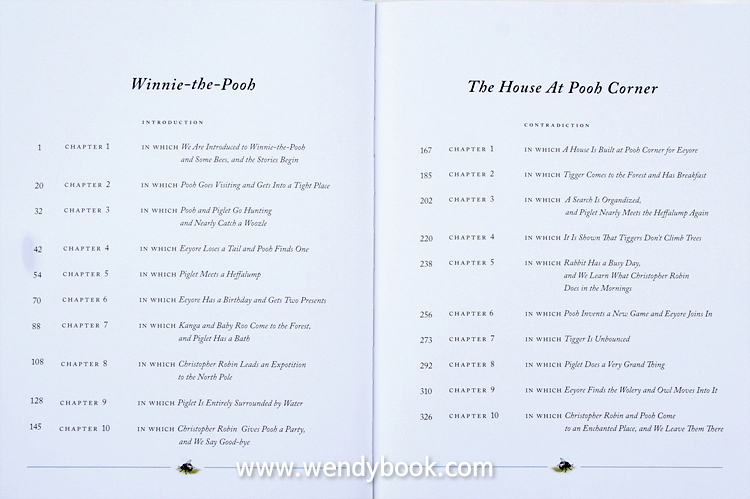 Winnie-the-Pooh

INTRODUCTION

1 CHAPTER 1 IN WHICH We Are Introduced to Winnie-the-Pooh and Some Bees, and the Stories Begin

20 CHAPTER 2 IN WHICH Pooh Goes Visiting and Gets Into a Tight Place

32 CHAPTER 3 IN WHICH Pooh and Piglet Go Hunting and Nearly Catch a Woozle

42 CHAPTER 4 IN WHICH Eeyore Loses a Tail and Pooh Finds One

54 CHAPTER 5 IN WHICH Piglet Meets a Heffalump

70 CHAPTER 6 IN WHICH Eeyore Has a Birthday and Gets Two Presents

88 CHAPTER 7 IN WHICH Kanga and Baby Roo Come to the Forest, and Piglet Has a Bath

108 CHAPTER 8 IN WHICH Christopher Robin Leads an Expotition to the North Pole

128 CHAPTER 9 IN WHICH Piglet Is Entirely Surrounded by Water

145 CHAPTER 10 IN WHICH Christopher Robin Gives Pooh a Party, and We Say Good-bye

The House At Pooh Corner

CONTRADICTION

167 CHAPTER 1 IN WHICH A House Is Built at Pooh Corner for Eeyore

185 CHAPTER 2 IN WHICH Tigger Comes to the Forest and Has Breakfast

202 CHAPTER 3 IN WHICH A Search Is Organdized, and Piglet Nearly Meets the Heffalump Again

220 CHAPTER 4 IN WHICH It Is Shown That Tiggers Don't Climb Trees

238 CHAPTER 5 IN WHICH Rabbit Has a Busy Day, and We Learn What Christopher Robin Does in the Mornings

256 CHAPTER 6 IN WHICH Pooh Invents a New Game and Eeyore Joins In

273 CHAPTER 7 IN WHICH Tigger Is Unbounced

292 CHAPTER 8 IN WHICH Piglet Does a Very Grand Thing

310 CHAPTER 9 IN WHICH Eeyore Finds the Wolery and Owl Moves Into It

326 CHAPTER 10 IN WHICH Christopher Robin and Pooh Come to an Enchanted Place, and We Leave Them There

www.wendybook.com